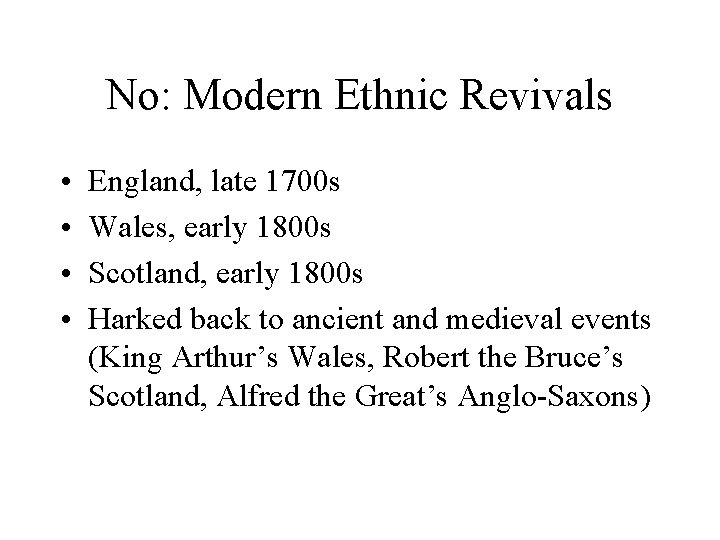 No: Modern Ethnic Revivals

• England, late 1700s
• Wales, early 1800s
• Scotland, early 1800s
• Harked back to ancient and medieval events (King Arthur's Wales, Robert the Bruce's Scotland, Alfred the Great's Anglo-Saxons)